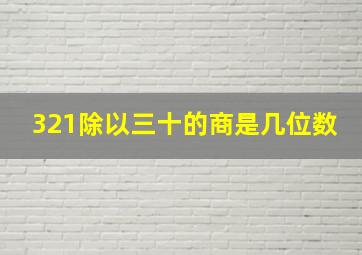 321除以三十的商是几位数